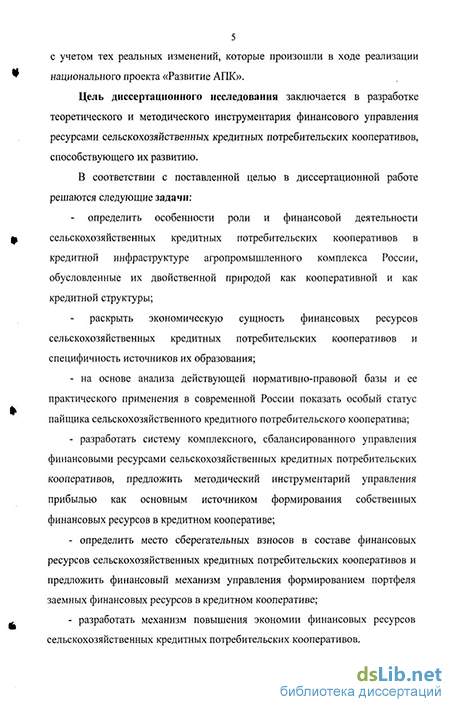 5

с учетом тех реальных изменений, которые произошли в ходе реализации национального проекта «Развитие АПК».

Цель диссертационного исследования заключается в разработке теоретического и методического инструментария финансового управления ресурсами сельскохозяйственных кредитных потребительских кооперативов, способствующего их развитию.

В соответствии с поставленной целью в диссертационной работе решаются следующие задачи:

- определить особенности роли и финансовой деятельности сельскохозяйственных кредитных потребительских кооперативов в кредитной инфраструктуре агропромышленного комплекса России, обусловленные их двойственной природой как кооперативной и как кредитной структуры;

- раскрыть экономическую сущность финансовых ресурсов сельскохозяйственных кредитных потребительских кооперативов и специфичность источников их образования;

- на основе анализа действующей нормативно-правовой базы и ее практического применения в современной России показать особый статус пайщика сельскохозяйственного кредитного потребительского кооператива;

- разработать систему комплексного, сбалансированного управления финансовыми ресурсами сельскохозяйственных кредитных потребительских кооперативов, предложить методический инструментарий управления прибылью как основным источником формирования собственных финансовых ресурсов в кредитном кооперативе;

- определить место сберегательных взносов в составе финансовых ресурсов сельскохозяйственных кредитных потребительских кооперативов и предложить финансовый механизм управления формированием портфеля заемных финансовых ресурсов в кредитном кооперативе;

- разработать механизм повышения экономии финансовых ресурсов сельскохозяйственных кредитных потребительских кооперативов.

dsLib.net
библиотека диссертаций